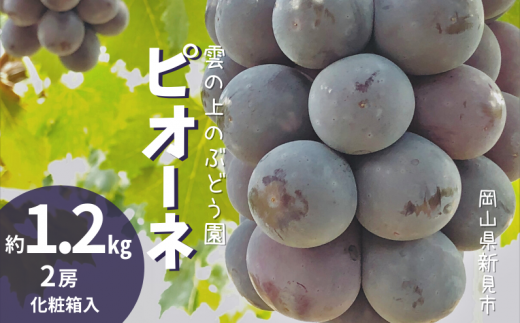 雲の上のぶどう園
ピオーネ

約1.2kg
2房
化粧箱入

岡山県新見市